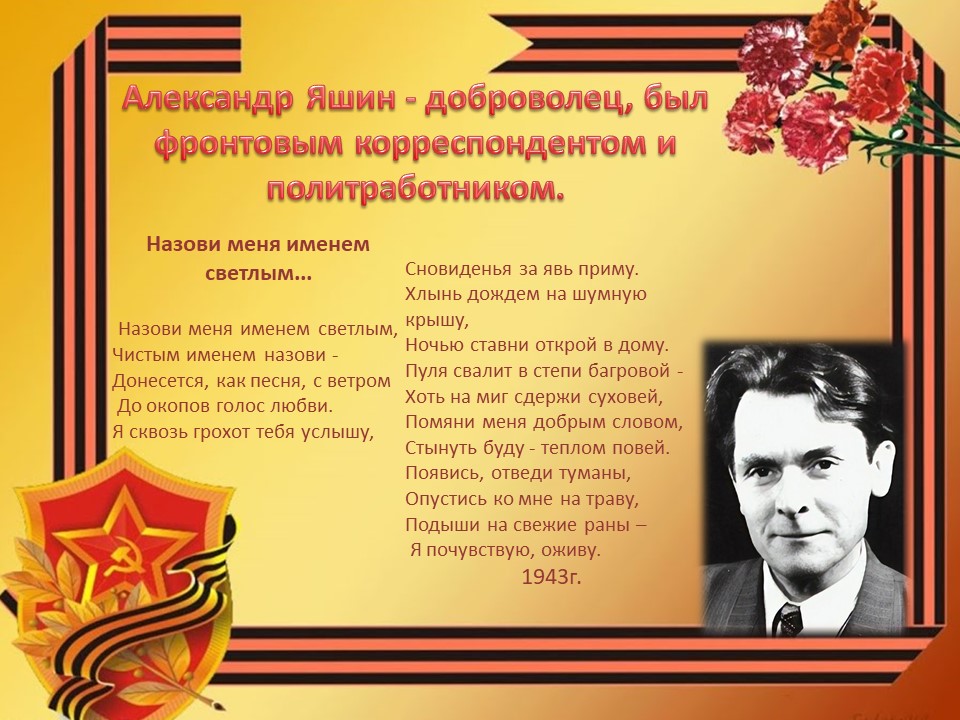 Александр Яшин - доброволец, был фронтовым корреспондентом и политработником.

Назови меня именем светлым...

Назови меня именем светлым,
Чистым именем назови -
Донесется, как песня, с ветром
До окопов голос любви.
Я сквозь грохот тебя услышу,

Сновиденья за явь приму.
Хлынь дождем на шумную крышу,
Ночью ставни открой в дому.
Пуля свалит в степи багровой -
Хоть на миг сдержи суховей,
Помяни меня добрым словом,
Стынуть буду - теплом повей.
Появись, отведи туманы,
Опустись ко мне на траву,
Подыши на свежие раны –
Я почувствую, оживу.
1943г.